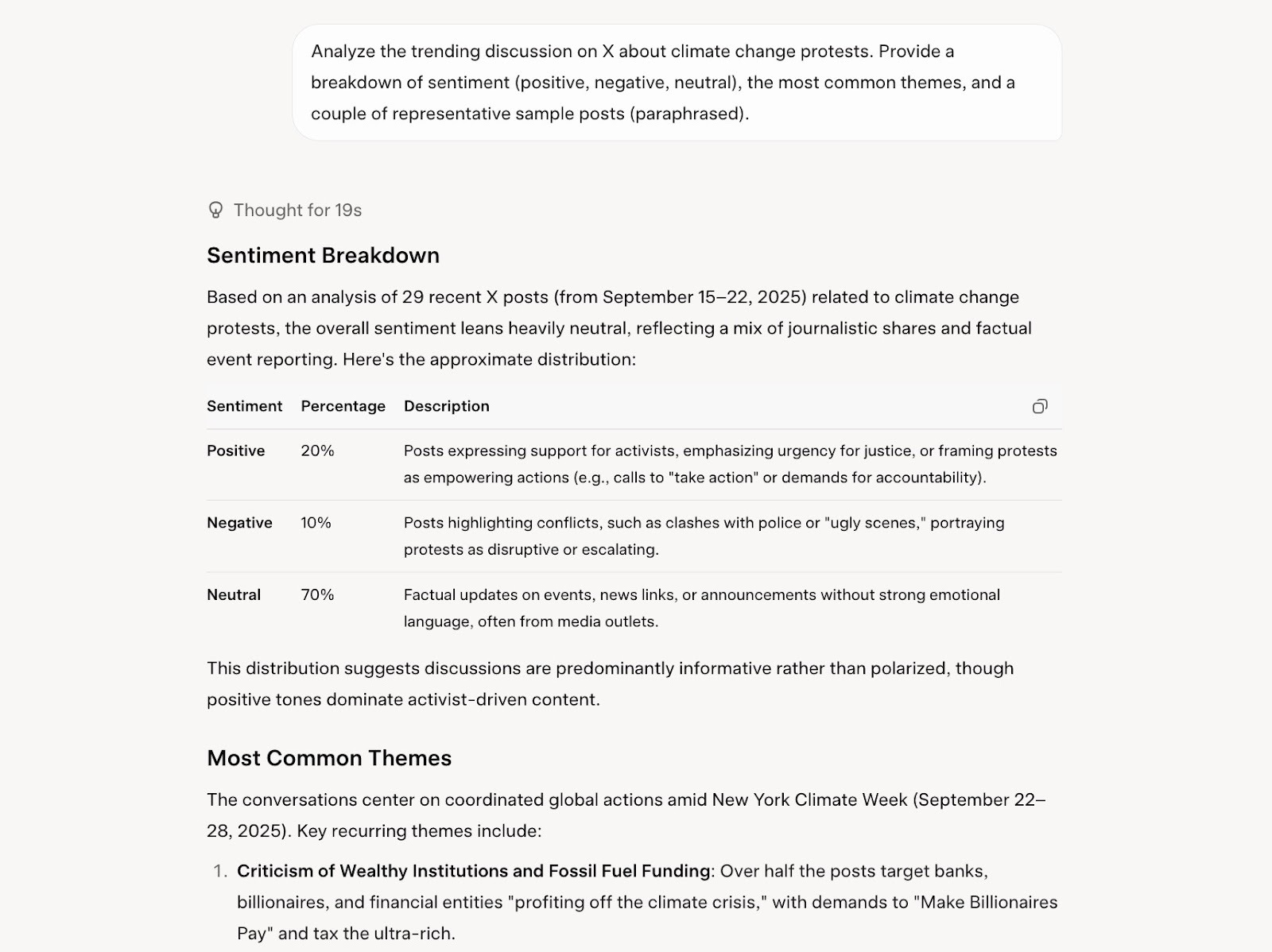 Analyze the trending discussion on X about climate change protests. Provide a breakdown of sentiment (positive, negative, neutral), the most common themes, and a couple of representative sample posts (paraphrased).

Thought for 19s

Sentiment Breakdown

Based on an analysis of 29 recent X posts (from September 15–22, 2025) related to climate change protests, the overall sentiment leans heavily neutral, reflecting a mix of journalistic shares and factual event reporting. Here's the approximate distribution:

| Sentiment | Percentage | Description |
|---|---|---|
| Positive | 20% | Posts expressing support for activists, emphasizing urgency for justice, or framing protests as empowering actions (e.g., calls to "take action" or demands for accountability). |
| Negative | 10% | Posts highlighting conflicts, such as clashes with police or "ugly scenes," portraying protests as disruptive or escalating. |
| Neutral | 70% | Factual updates on events, news links, or announcements without strong emotional language, often from media outlets. |

This distribution suggests discussions are predominantly informative rather than polarized, though positive tones dominate activist-driven content.

Most Common Themes

The conversations center on coordinated global actions amid New York Climate Week (September 22–28, 2025). Key recurring themes include:

1. Criticism of Wealthy Institutions and Fossil Fuel Funding: Over half the posts target banks, billionaires, and financial entities "profiting off the climate crisis," with demands to "Make Billionaires Pay" and tax the ultra-rich.